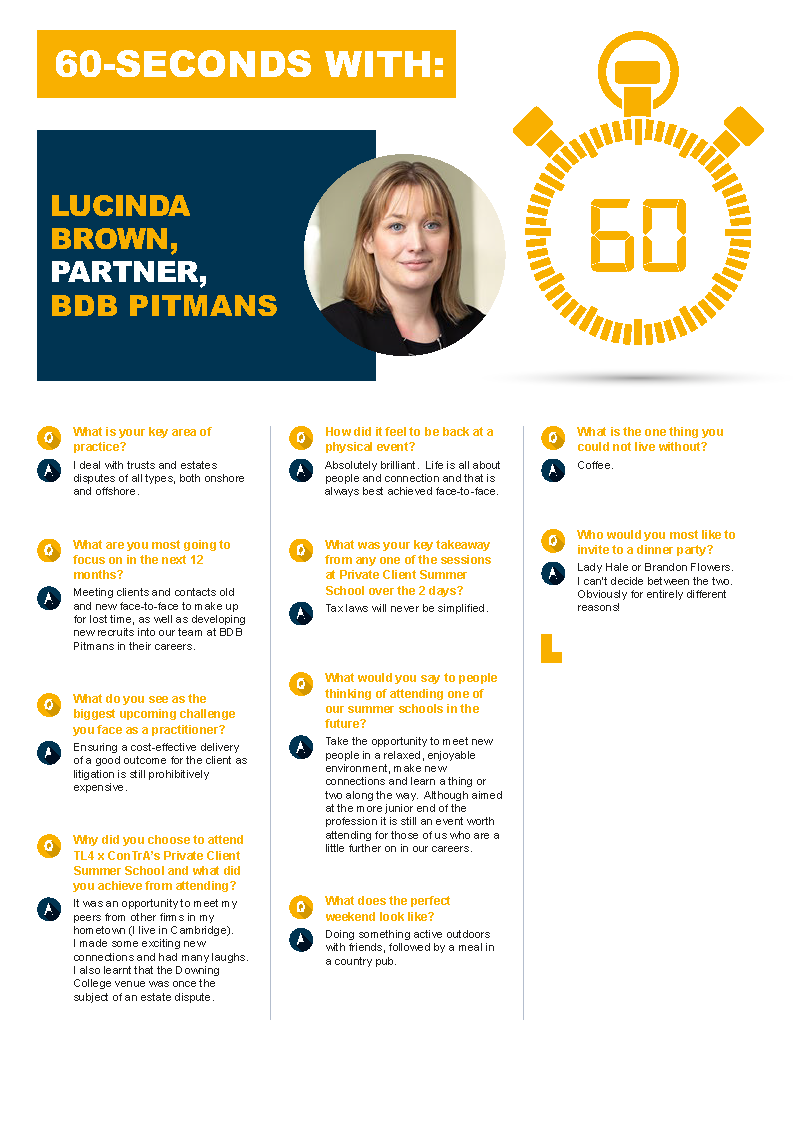 60-SECONDS WITH:

LUCINDA BROWN, PARTNER, BDB PITMANS

60

Q What is your key area of practice?

A I deal with trusts and estates disputes of all types, both onshore and offshore.

Q What are you most going to focus on in the next 12 months?

A Meeting clients and contacts old and new face-to-face to make up for lost time, as well as developing new recruits into our team at BDB Pitmans in their careers.

Q What do you see as the biggest upcoming challenge you face as a practitioner?

A Ensuring a cost-effective delivery of a good outcome for the client as litigation is still prohibitively expensive.

Q Why did you choose to attend TL4 x ConTrA's Private Client Summer School and what did you achieve from attending?

A It was an opportunity to meet my peers from other firms in my hometown (I live in Cambridge). I made some exciting new connections and had many laughs. I also learnt that the Downing College venue was once the subject of an estate dispute.

Q How did it feel to be back at a physical event?

A Absolutely brilliant. Life is all about people and connection and that is always best achieved face-to-face.

Q What was your key takeaway from any one of the sessions at Private Client Summer School over the 2 days?

A Tax laws will never be simplified.

Q What would you say to people thinking of attending one of our summer schools in the future?

A Take the opportunity to meet new people in a relaxed, enjoyable environment, make new connections and learn a thing or two along the way. Although aimed at the more junior end of the profession it is still an event worth attending for those of us who are a little further on in our careers.

Q What does the perfect weekend look like?

A Doing something active outdoors with friends, followed by a meal in a country pub.

Q What is the one thing you could not live without?

A Coffee.

Q Who would you most like to invite to a dinner party?

A Lady Hale or Brandon Flowers. I can't decide between the two. Obviously for entirely different reasons!